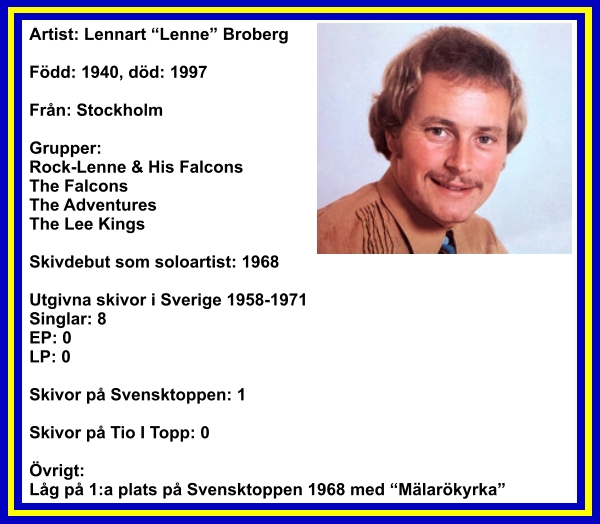 Artist: Lennart “Lenne” Broberg

Född: 1940, död: 1997

Från: Stockholm

Grupper:
Rock-Lenne & His Falcons
The Falcons
The Adventures
The Lee Kings

Skivdebut som soloartist: 1968

Utgivna skivor i Sverige 1958-1971
Singlar: 8
EP: 0
LP: 0

Skivor på Svensktoppen: 1

Skivor på Tio I Topp: 0

Övrigt:
Låg på 1:a plats på Svensktoppen 1968 med “Mälarökyrka”